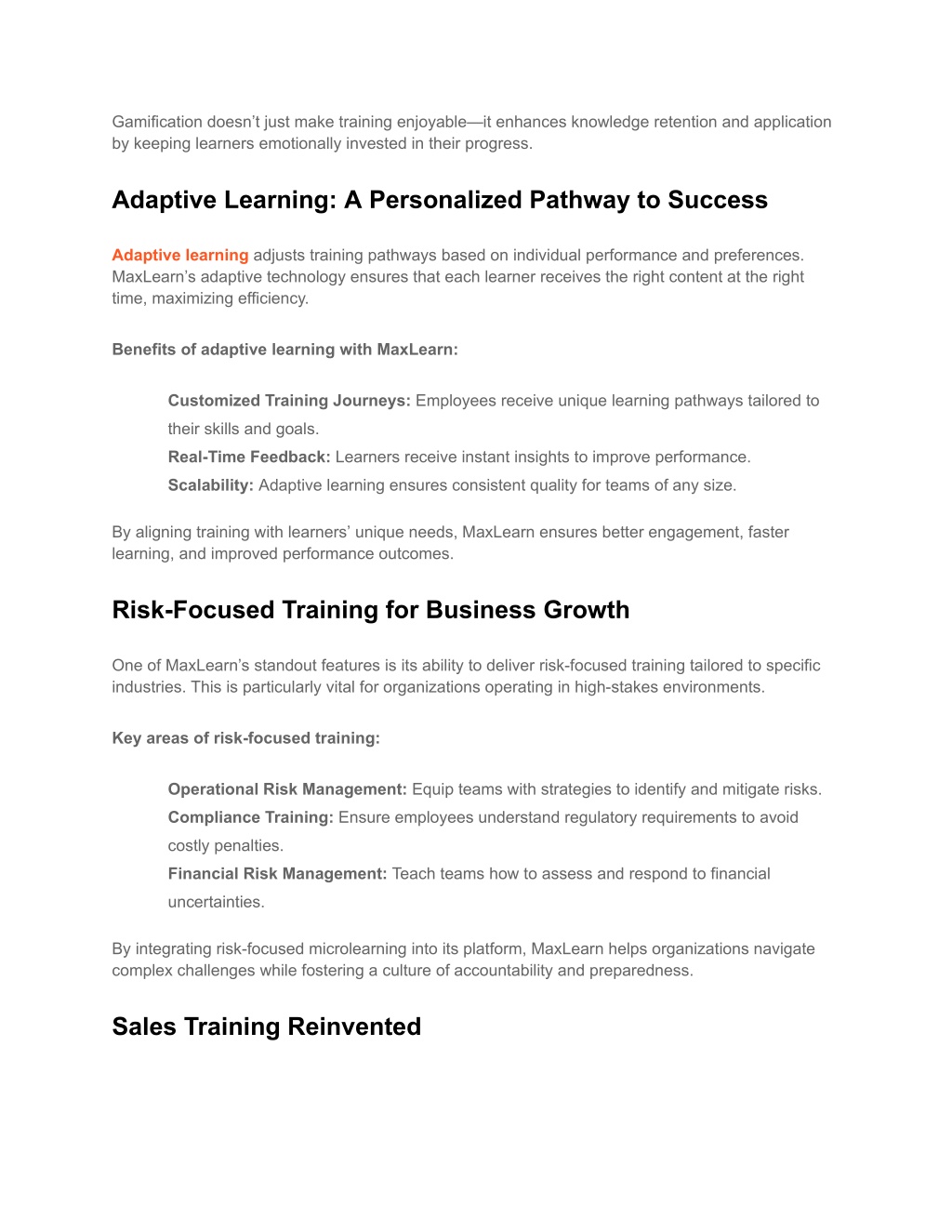 Gamification doesn’t just make training enjoyable—it enhances knowledge retention and application by keeping learners emotionally invested in their progress.

Adaptive Learning: A Personalized Pathway to Success

Adaptive learning adjusts training pathways based on individual performance and preferences. MaxLearn’s adaptive technology ensures that each learner receives the right content at the right time, maximizing efficiency.

Benefits of adaptive learning with MaxLearn:

Customized Training Journeys: Employees receive unique learning pathways tailored to their skills and goals.
Real-Time Feedback: Learners receive instant insights to improve performance.
Scalability: Adaptive learning ensures consistent quality for teams of any size.

By aligning training with learners’ unique needs, MaxLearn ensures better engagement, faster learning, and improved performance outcomes.

Risk-Focused Training for Business Growth

One of MaxLearn’s standout features is its ability to deliver risk-focused training tailored to specific industries. This is particularly vital for organizations operating in high-stakes environments.

Key areas of risk-focused training:

Operational Risk Management: Equip teams with strategies to identify and mitigate risks.
Compliance Training: Ensure employees understand regulatory requirements to avoid costly penalties.
Financial Risk Management: Teach teams how to assess and respond to financial uncertainties.

By integrating risk-focused microlearning into its platform, MaxLearn helps organizations navigate complex challenges while fostering a culture of accountability and preparedness.

Sales Training Reinvented